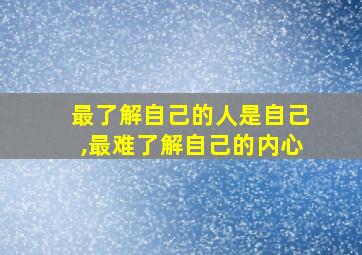 最了解自己的人是自己,最难了解自己的内心